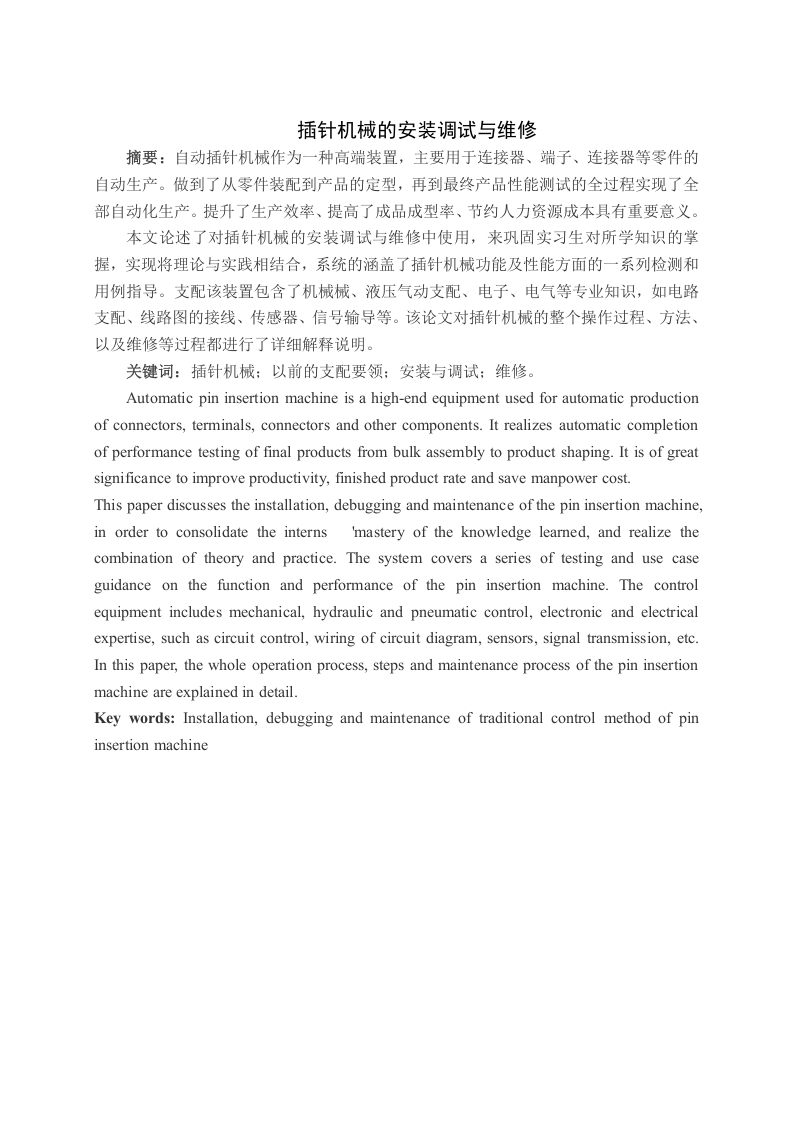 插针机械的安装调试与维修

摘要：自动插针机械作为一种高端装置，主要用于连接器、端子、连接器等零件的自动生产。做到了从零件装配到产品的定型，再到最终产品性能测试的全过程实现了全部自动化生产。提升了生产效率、提高了成品成型率、节约人力资源成本具有重要意义。

本文论述了对插针机械的安装调试与维修中使用，来巩固实习生对所学知识的掌握，实现将理论与实践相结合，系统的涵盖了插针机械功能及性能方面的一系列检测和用例指导。支配该装置包含了机械械、液压气动支配、电子、电气等专业知识，如电路支配、线路图的接线、传感器、信号输导等。该论文对插针机械的整个操作过程、方法、以及维修等过程都进行了详细解释说明。

关键词：插针机械；以前的支配要领；安装与调试；维修。

Automatic pin insertion machine is a high-end equipment used for automatic production of connectors, terminals, connectors and other components. It realizes automatic completion of performance testing of final products from bulk assembly to product shaping. It is of great significance to improve productivity, finished product rate and save manpower cost.

This paper discusses the installation, debugging and maintenance of the pin insertion machine, in order to consolidate the interns 'mastery of the knowledge learned, and realize the combination of theory and practice. The system covers a series of testing and use case guidance on the function and performance of the pin insertion machine. The control equipment includes mechanical, hydraulic and pneumatic control, electronic and electrical expertise, such as circuit control, wiring of circuit diagram, sensors, signal transmission, etc. In this paper, the whole operation process, steps and maintenance process of the pin insertion machine are explained in detail.

Key words: Installation, debugging and maintenance of traditional control method of pin insertion machine